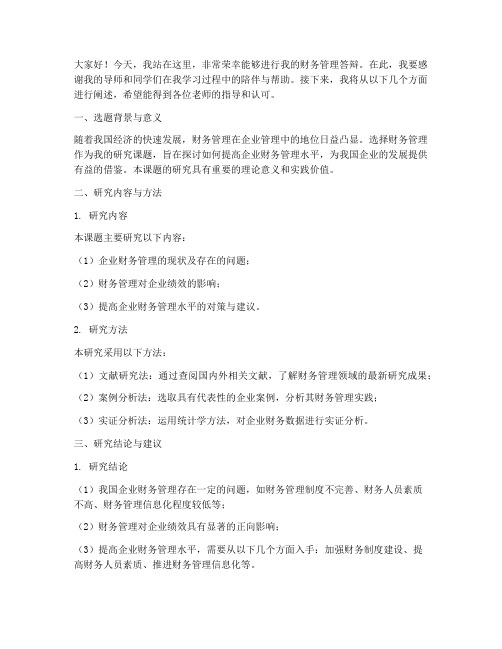 大家好！今天，我站在这里，非常荣幸能够进行我的财务管理答辩。在此，我要感谢我的导师和同学们在我学习过程中的陪伴与帮助。接下来，我将从以下几个方面进行阐述，希望能得到各位老师的指导和认可。

一、选题背景与意义

随着我国经济的快速发展，财务管理在企业管理中的地位日益凸显。选择财务管理作为我的研究课题，旨在探讨如何提高企业财务管理水平，为我国企业的发展提供有益的借鉴。本课题的研究具有重要的理论意义和实践价值。

二、研究内容与方法

1. 研究内容

本课题主要研究以下内容：

（1）企业财务管理的现状及存在的问题；

（2）财务管理对企业绩效的影响；

（3）提高企业财务管理水平的对策与建议。

2. 研究方法

本研究采用以下方法：

（1）文献研究法：通过查阅国内外相关文献，了解财务管理领域的最新研究成果；

（2）案例分析法：选取具有代表性的企业案例，分析其财务管理实践；

（3）实证分析法：运用统计学方法，对企业财务数据进行实证分析。

三、研究结论与建议

1. 研究结论

（1）我国企业财务管理存在一定的问题，如财务管理制度不完善、财务人员素质不高、财务管理信息化程度较低等；

（2）财务管理对企业绩效具有显著的正向影响；

（3）提高企业财务管理水平，需要从以下几个方面入手：加强财务制度建设、提高财务人员素质、推进财务管理信息化等。